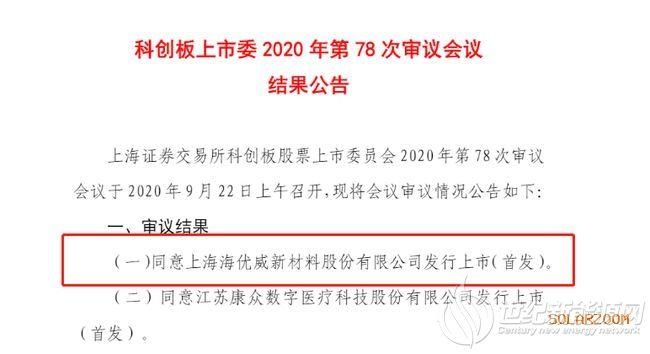 科创板上市委 2020 年第 78 次审议会议
结果公告

上海证券交易所科创板股票上市委员会 2020 年第 78 次审议会议于 2020 年 9 月 22 日上午召开，现将会议审议情况公告如下：

一、审议结果

（一）同意上海海优威新材料股份有限公司发行上市（首发）。

（二）同意江苏康众数字医疗科技股份有限公司发行上市（首发）。

世纪新能源网
SOLARZOOM
Century new energy network